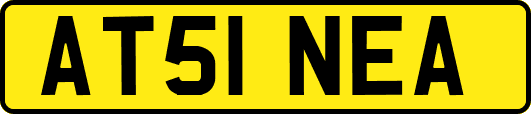 AT51 NEA